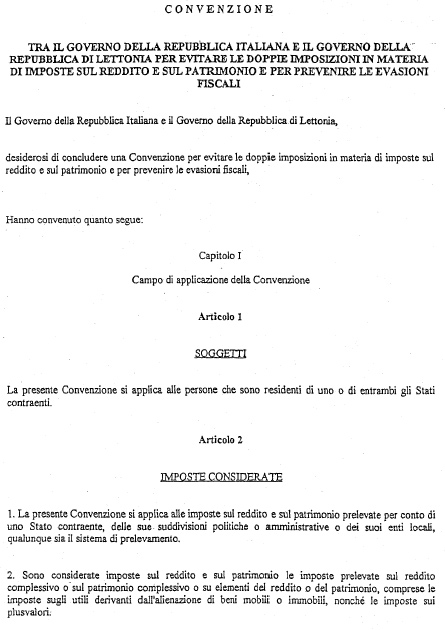 CONVENZIONE

TRA IL GOVERNO DELLA REPUBBLICA ITALIANA E IL GOVERNO DELLA REPUBBLICA DI LETTONIA PER EVITARE LE DOPPIE IMPOSIZIONI IN MATERIA DI IMPOSTE SUL REDDITO E SUL PATRIMONIO E PER PREVENIRE LE EVASIONI FISCALI

Il Governo della Repubblica Italiana e il Governo della Repubblica di Lettonia,

desiderosi di concludere una Convenzione per evitare le doppie imposizioni in materia di imposte sul reddito e sul patrimonio e per prevenire le evasioni fiscali,

Hanno convenuto quanto segue:

Capitolo I

Campo di applicazione della Convenzione

Articolo 1

SOGGETTI

La presente Convenzione si applica alle persone che sono residenti di uno o di entrambi gli Stati contraenti.

Articolo 2

IMPOSTE CONSIDERATE

1. La presente Convenzione si applica alle imposte sul reddito e sul patrimonio prelevate per conto di uno Stato contraente, delle sue suddivisioni politiche o amministrative o dei suoi enti locali, qualunque sia il sistema di prelevamento.

2. Sono considerate imposte sul reddito e sul patrimonio le imposte prelevate sul reddito complessivo o sul patrimonio complessivo o su elementi del reddito o del patrimonio, comprese le imposte sugli utili derivanti dall'alienazione di beni mobili o immobili, nonché le imposte sui plusvalori.